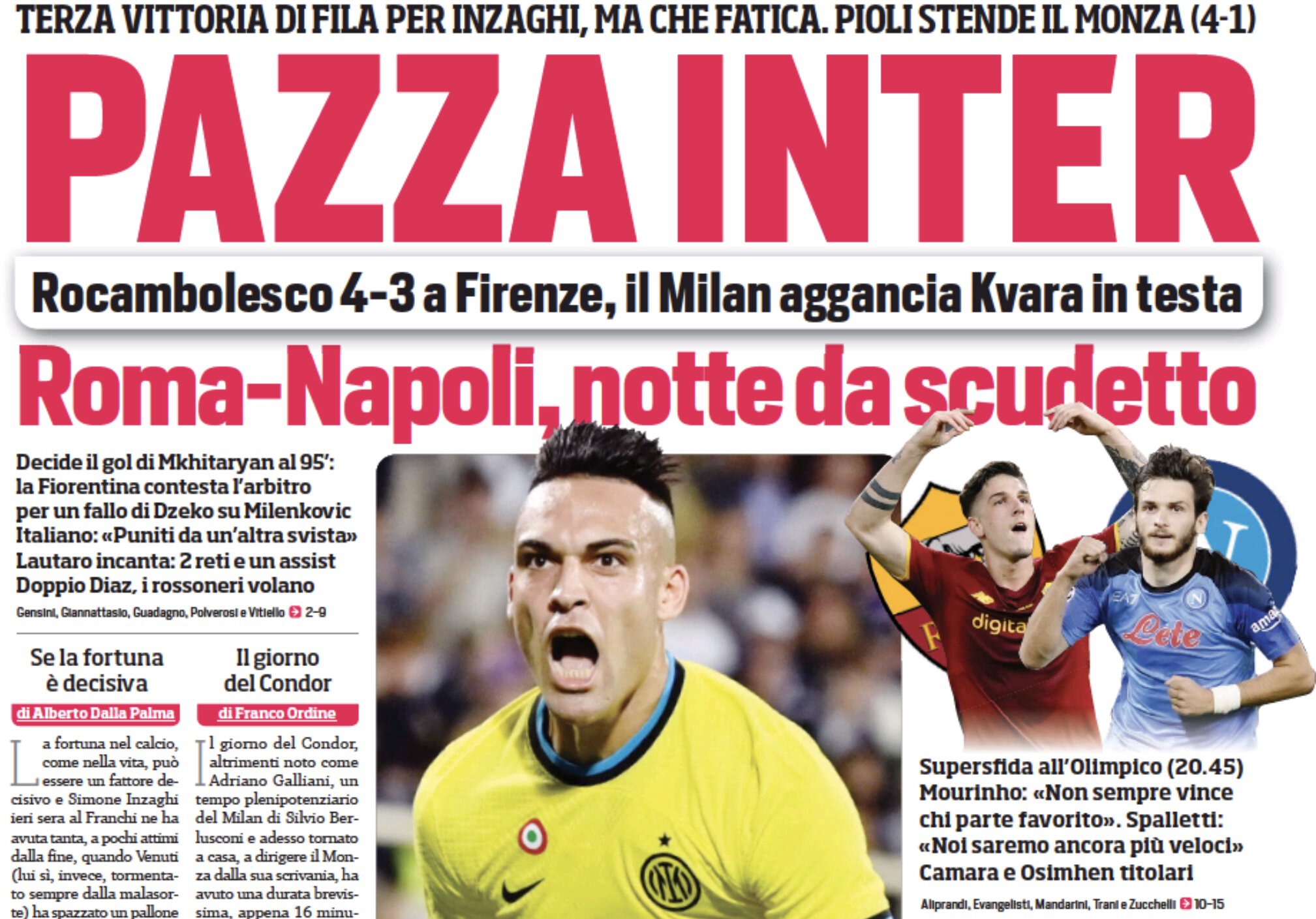 TERZA VITTORIA DI FILA PER INZAGHI, MA CHE FATICA. PIOLI STENDE IL MONZA (4-1)

PAZZA INTER

Rocambolesco 4-3 a Firenze, il Milan aggancia Kvara in testa

Roma-Napoli, notte da scudetto

Decide il gol di Mkhitaryan al 95': la Fiorentina contesta l'arbitro per un fallo di Dzeko su Milenkovic Italiano: «Puniti da un'altra svista» Lautaro incanta: 2 reti e un assist Doppio Diaz, i rossoneri volano

Gensini, Giannattasio, Guadagno, Polverosi e Vitiello 2-9

Se la fortuna è decisiva

di Alberto Dalla Palma

La fortuna nel calcio, come nella vita, può essere un fattore decisivo e Simone Inzaghi ieri sera al Franchi ne ha avuta tanta, a pochi attimi dalla fine, quando Venuti (lui sì, invece, tormentato sempre dalla malasorte) ha spazzato un pallone

Il giorno del Condor

di Franco Ordine

Il giorno del Condor, altrimenti noto come Adriano Galliani, un tempo plenipotenziario del Milan di Silvio Berlusconi e adesso tornato a casa, a dirigere il Monza dalla sua scrivania, ha avuto una durata brevissima, appena 16 minu-

digita

EA7

Lete

ama

Supersfida all'Olimpico (20.45) Mourinho: «Non sempre vince chi parte favorito». Spalletti: «Noi saremo ancora più veloci» Camara e Osimhen titolari

Aliprandi, Evangelisti, Mandarini, Trani e Zucchelli 10-15